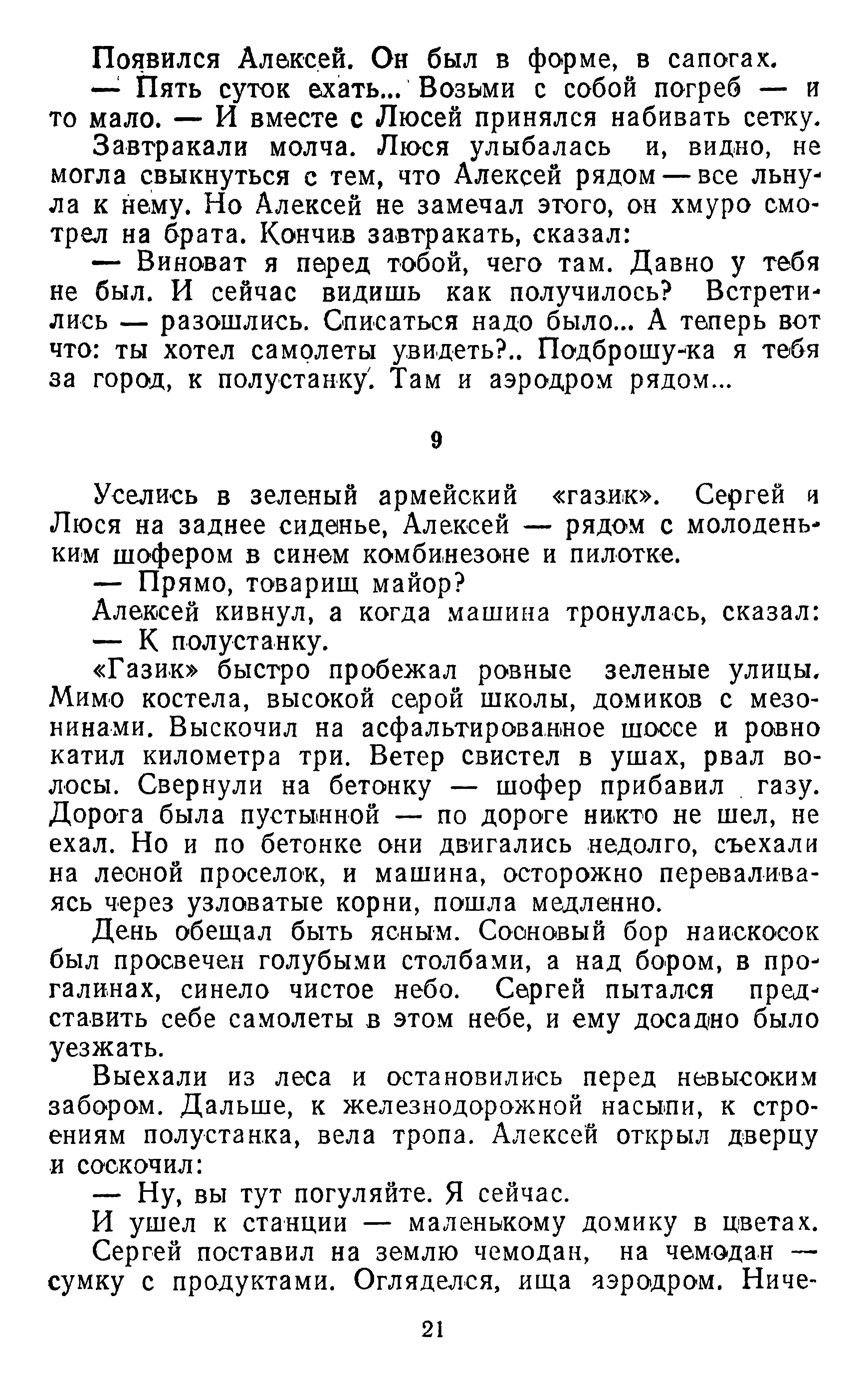 Появился Алексей. Он был в форме, в сапогах.

— Пять суток ехать... Возьми с собой погреб — и то мало. — И вместе с Люсей принялся набивать сетку.

Завтракали молча. Люся улыбалась и, видно, не могла свыкнуться с тем, что Алексей рядом — все льнула к нему. Но Алексей не замечал этого, он хмуро смотрел на брата. Кончив завтракать, сказал:

— Виноват я перед тобой, чего там. Давно у тебя не был. И сейчас видишь как получилось? Встретились — разошлись. Списаться надо было... А теперь вот что: ты хотел самолеты увидеть?.. Подброшу-ка я тебя за город, к полустанку. Там и аэродром рядом...

9

Уселись в зеленый армейский «газик». Сергей и Люся на заднее сиденье, Алексей — рядом с молоденьким шофером в синем комбинезоне и пилотке.

— Прямо, товарищ майор?

Алексей кивнул, а когда машина тронулась, сказал:

— К полустанку.

«Газик» быстро пробежал ровные зеленые улицы. Мимо костела, высокой серой школы, домиков с мезонинами. Выскочил на асфальтированное шоссе и ровно катил километра три. Ветер свистел в ушах, рвал волосы. Свернули на бетонку — шофер прибавил газу. Дорога была пустынной — по дороге никто не шел, не ехал. Но и по бетонке они двигались недолго, съехали на лесной проселок, и машина, осторожно переваливаясь через узловатые корни, пошла медленно.

День обещал быть ясным. Сосновый бор наискосок был просвечен голубыми столбами, а над бором, в прогалинах, синело чистое небо. Сергей пытался представить себе самолеты в этом небе, и ему досадно было уезжать.

Выехали из леса и остановились перед невысоким забором. Дальше, к железнодорожной насыпи, к строениям полустанка, вела тропа. Алексей открыл дверцу и соскочил:

— Ну, вы тут погуляйте. Я сейчас.

И ушел к станции — маленькому домику в цветах.

Сергей поставил на землю чемодан, на чемодан — сумку с продуктами. Огляделся, ища аэродром. Ниче-

21